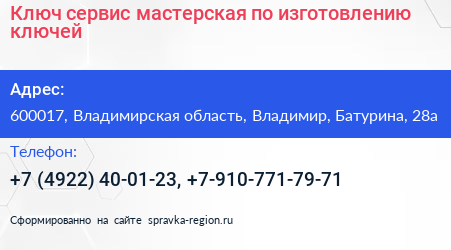 Ключ сервис мастерская по изготовлению ключей

Адрес:

600017, Владимирская область, Владимир, Батурина, 28а

Телефон:

+7 (4922) 40-01-23, +7-910-771-79-71

Сформированно на сайте spravka-region.ru